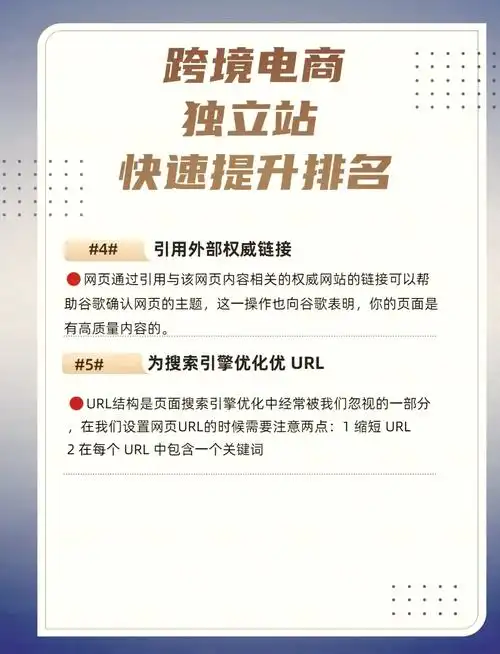 跨境电商
独立站
快速提升排名

#4# 引用外部权威链接

网页通过引用与该网页内容相关的权威网站的链接可以帮助谷歌确认网页的主题，这一操作也向谷歌表明，你的页面是有高质量内容的。

#5# 为搜索引擎优化优 URL

URL结构是页面搜索引擎优化中经常被我们忽视的一部分，在我们设置网页URL的时候需要注意两点：1 缩短 URL
2 在每个 URL 中包含一个关键词